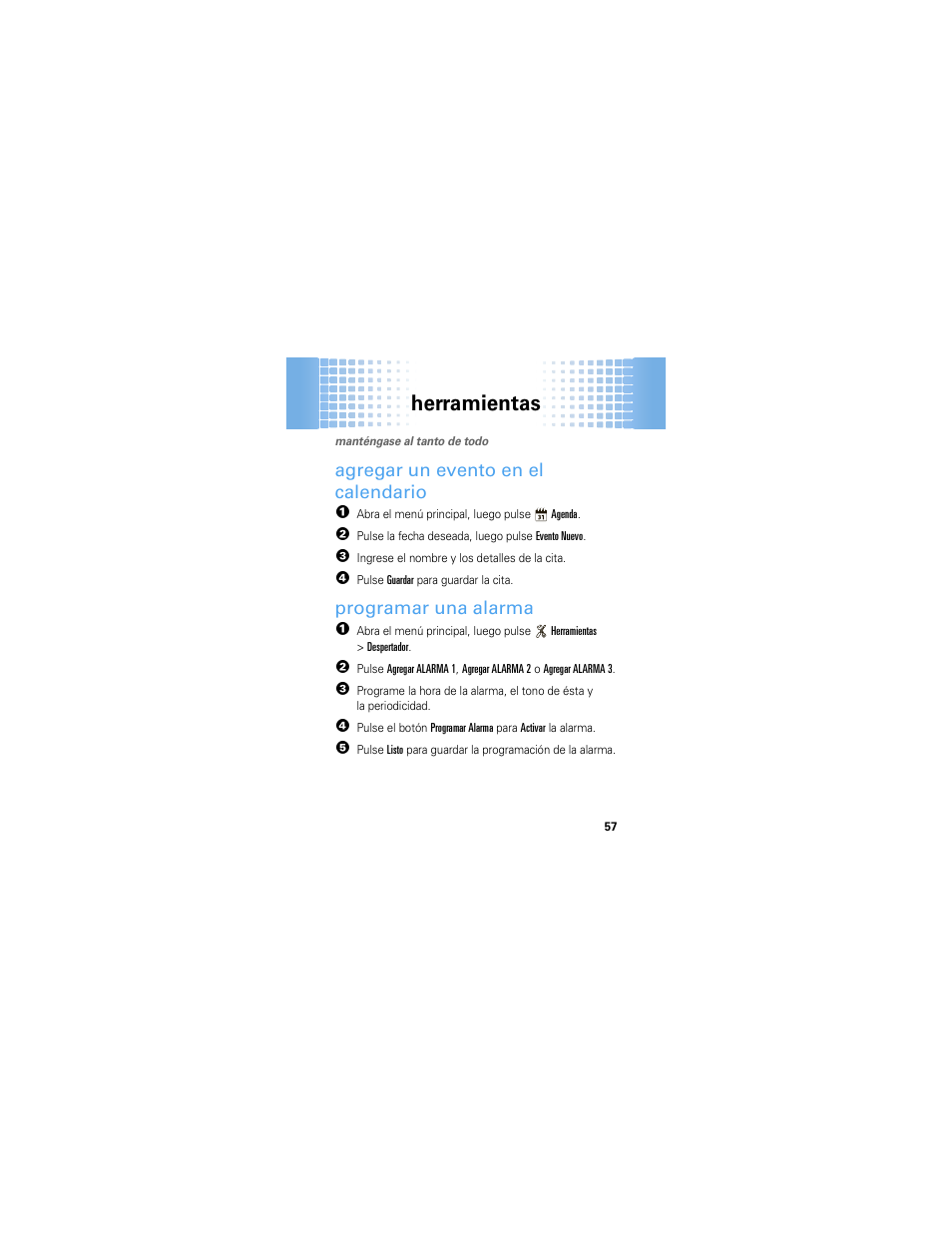 herramientas

manténgase al tanto de todo

agregar un evento en el calendario

1 Abra el menú principal, luego pulse Agenda.

2 Pulse la fecha deseada, luego pulse Evento Nuevo.

3 Ingrese el nombre y los detalles de la cita.

4 Pulse Guardar para guardar la cita.

programar una alarma

1 Abra el menú principal, luego pulse Herramientas > Despertador.

2 Pulse Agregar ALARMA 1, Agregar ALARMA 2 o Agregar ALARMA 3.

3 Programe la hora de la alarma, el tono de ésta y la periodicidad.

4 Pulse el botón Programar Alarma para Activar la alarma.

5 Pulse Listo para guardar la programación de la alarma.

57